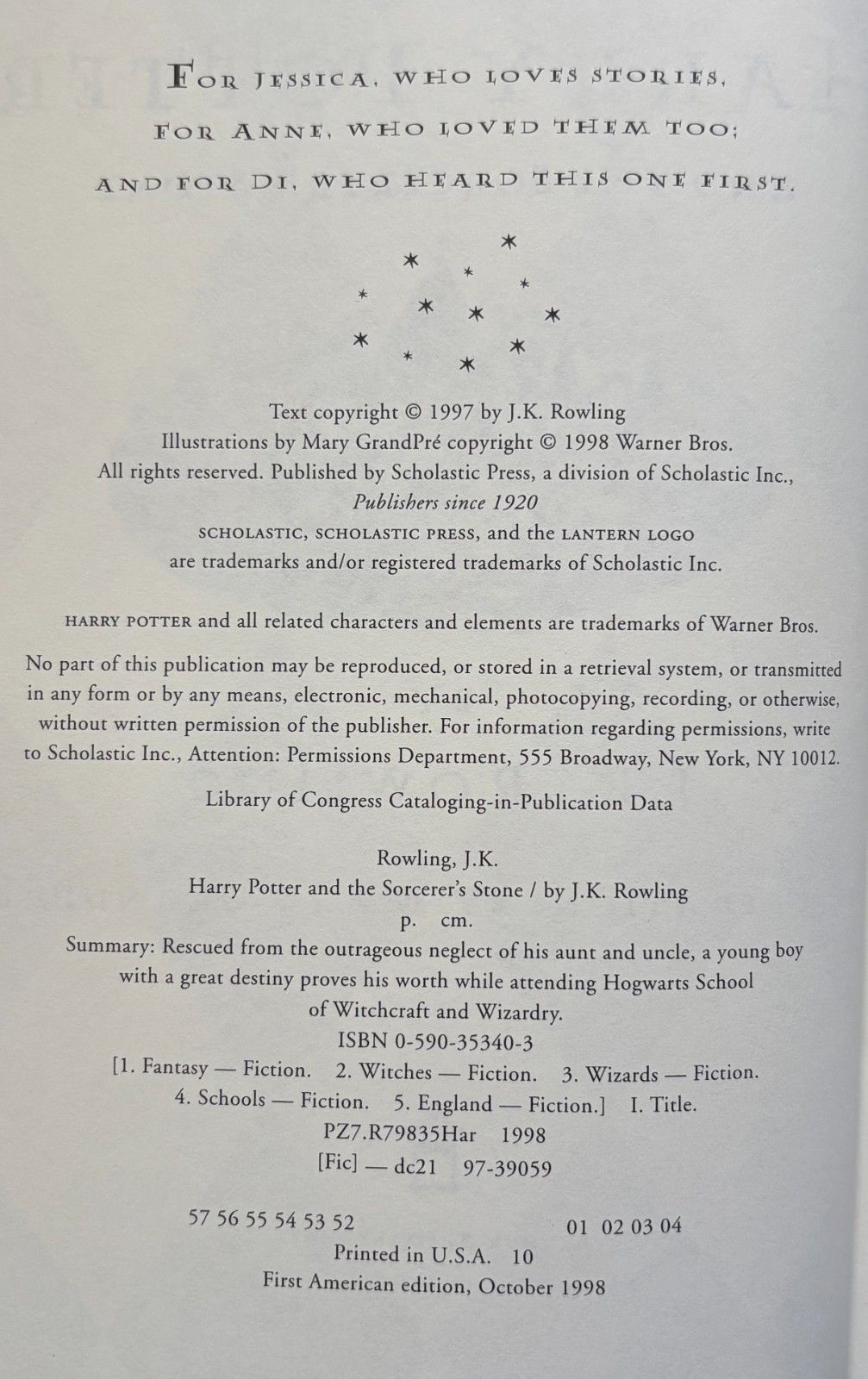 FOR JESSICA, WHO LOVES STORIES,

FOR ANNE, WHO LOVED THEM TOO;

AND FOR DI, WHO HEARD THIS ONE FIRST.

Text copyright © 1997 by J.K. Rowling
Illustrations by Mary GrandPré copyright © 1998 Warner Bros.
All rights reserved. Published by Scholastic Press, a division of Scholastic Inc.,
Publishers since 1920
SCHOLASTIC, SCHOLASTIC PRESS, and the LANTERN LOGO
are trademarks and/or registered trademarks of Scholastic Inc.

HARRY POTTER and all related characters and elements are trademarks of Warner Bros.

No part of this publication may be reproduced, or stored in a retrieval system, or transmitted in any form or by any means, electronic, mechanical, photocopying, recording, or otherwise, without written permission of the publisher. For information regarding permissions, write to Scholastic Inc., Attention: Permissions Department, 555 Broadway, New York, NY 10012.

Library of Congress Cataloging-in-Publication Data

Rowling, J.K.
Harry Potter and the Sorcerer's Stone / by J.K. Rowling
p. cm.
Summary: Rescued from the outrageous neglect of his aunt and uncle, a young boy with a great destiny proves his worth while attending Hogwarts School of Witchcraft and Wizardry.
ISBN 0-590-35340-3
[1. Fantasy — Fiction. 2. Witches — Fiction. 3. Wizards — Fiction.
4. Schools — Fiction. 5. England — Fiction.] I. Title.
PZ7.R79835Har 1998
[Fic] — dc21 97-39059

57 56 55 54 53 52 01 02 03 04
Printed in U.S.A. 10
First American edition, October 1998